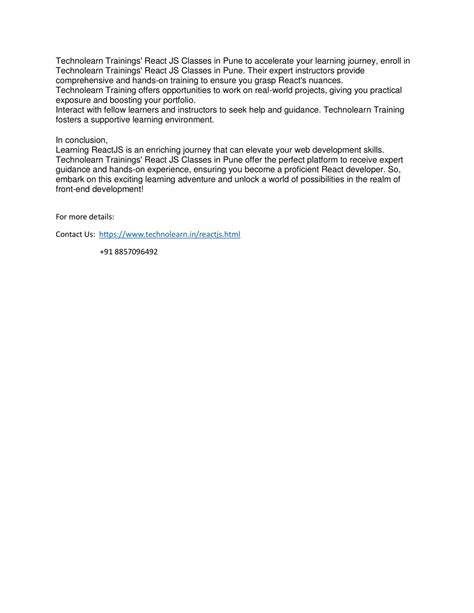 Technolearn Trainings' React JS Classes in Pune to accelerate your learning journey, enroll in Technolearn Trainings' React JS Classes in Pune. Their expert instructors provide comprehensive and hands-on training to ensure you grasp React's nuances.
Technolearn Training offers opportunities to work on real-world projects, giving you practical exposure and boosting your portfolio.
Interact with fellow learners and instructors to seek help and guidance. Technolearn Training fosters a supportive learning environment.

In conclusion,
Learning ReactJS is an enriching journey that can elevate your web development skills. Technolearn Trainings' React JS Classes in Pune offer the perfect platform to receive expert guidance and hands-on experience, ensuring you become a proficient React developer. So, embark on this exciting learning adventure and unlock a world of possibilities in the realm of front-end development!

For more details:

Contact Us: https://www.technolearn.in/reactjs.html

+91 8857096492